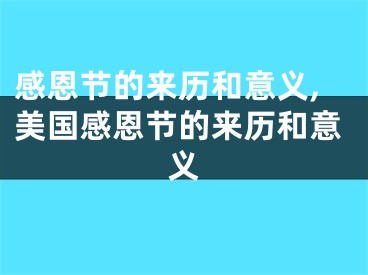 感恩节的来历和意义，美国感恩节的来历和意义